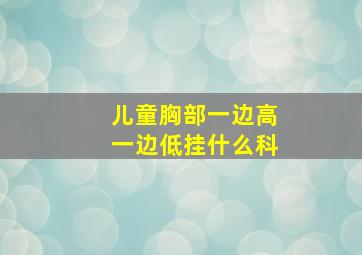 儿童胸部一边高
一边低挂什么科